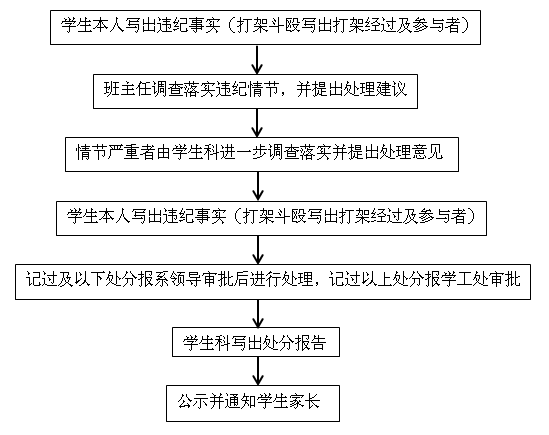 学生本人写出违纪事实（打架斗殴写出打架经过及参与者）

班主任调查落实违纪情节，并提出处理建议

情节严重者由学生科进一步调查落实并提出处理意见

学生本人写出违纪事实（打架斗殴写出打架经过及参与者）

记过及以下处分报系领导审批后进行处理，记过以上处分报学工处审批

学生科写出处分报告

公示并通知学生家长